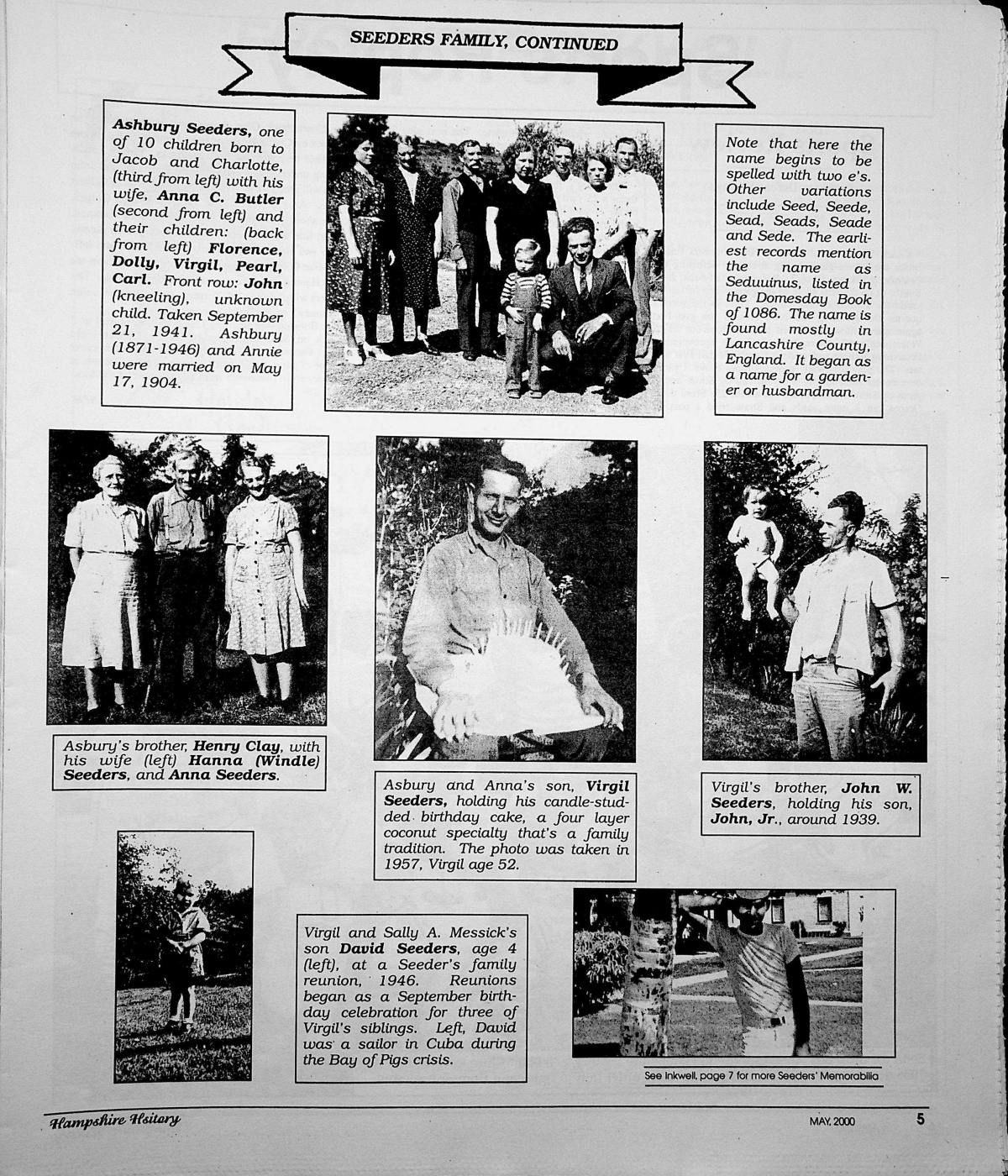 SEEDERS FAMILY, CONTINUED

Ashbury Seeders, one of 10 children born to Jacob and Charlotte, (third from left) with his wife, Anna C. Butler (second from left) and their children: (back from left) Florence, Dolly, Virgil, Pearl, Carl. Front row: John (kneeling), unknown child. Taken September 21, 1941. Ashbury (1871-1946) and Annie were married on May 17, 1904.

Note that here the name begins to be spelled with two e's. Other variations include Seed, Seede, Sead, Seads, Seade and Sede. The earliest records mention the name as Seduuinus, listed in the Domesday Book of 1086. The name is found mostly in Lancashire County, England. It began as a name for a gardener or husbandman.

Asbury's brother, Henry Clay, with his wife (left) Hanna (Windle) Seeders, and Anna Seeders.

Asbury and Anna's son, Virgil Seeders, holding his candle-studded birthday cake, a four layer coconut specialty that's a family tradition. The photo was taken in 1957, Virgil age 52.

Virgil's brother, John W. Seeders, holding his son, John, Jr., around 1939.

Virgil and Sally A. Messick's son David Seeders, age 4 (left), at a Seeder's family reunion, 1946. Reunions began as a September birthday celebration for three of Virgil's siblings. Left, David was a sailor in Cuba during the Bay of Pigs crisis.

See Inkwell, page 7 for more Seeders' Memorabilia

Hampshire Hsitory

MAY, 2000

5